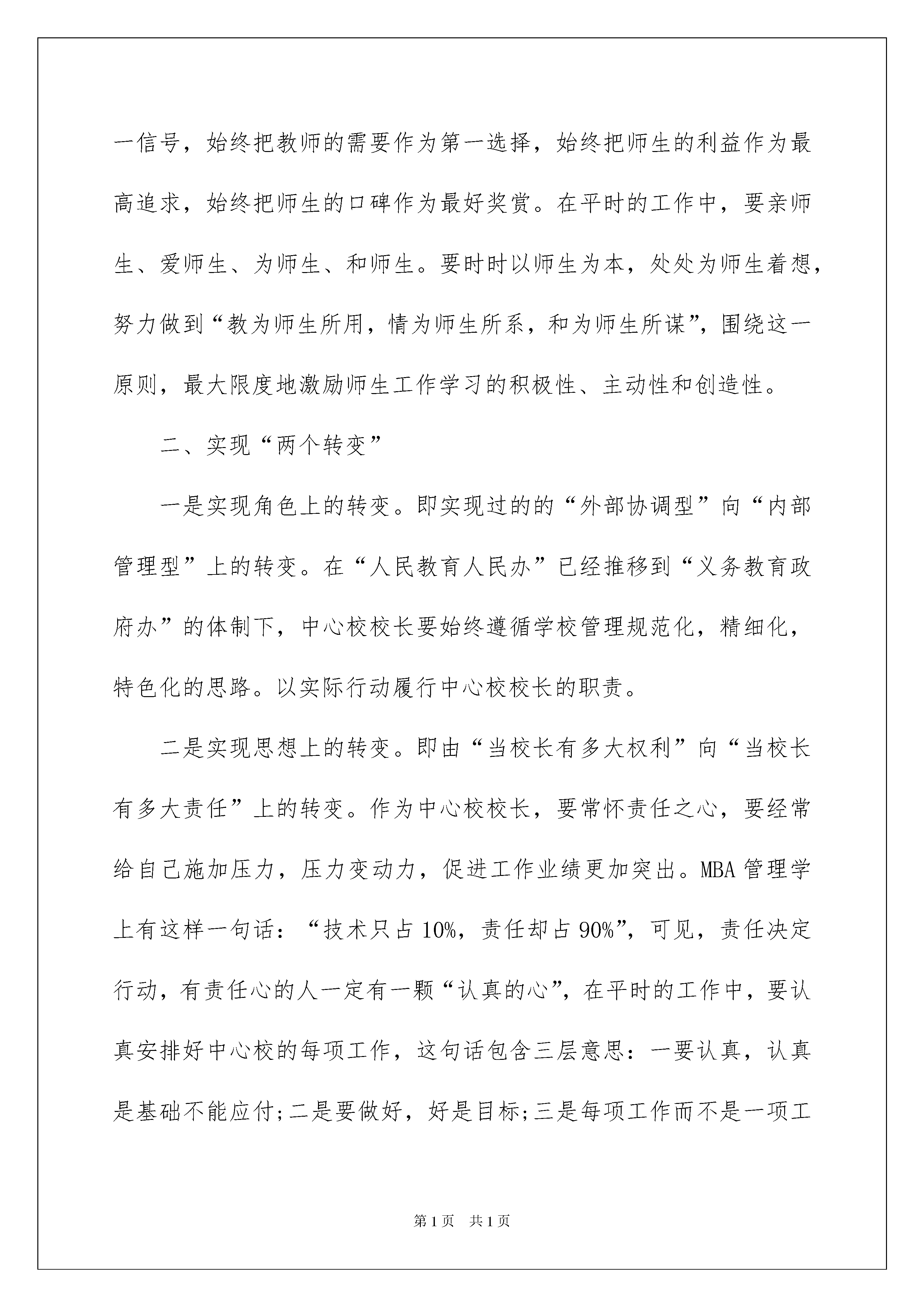 一信号，始终把教师的需要作为第一选择，始终把师生的利益作为最高追求，始终把师生的口碑作为最好奖赏。在平时的工作中，要亲师生、爱师生、为师生、和师生。要时时以师生为本，处处为师生着想，努力做到“教为师生所用，情为师生所系，和为师生所谋”，围绕这一原则，最大限度地激励师生工作学习的积极性、主动性和创造性。

二、实现“两个转变”

一是实现角色上的转变。即实现过的的“外部协调型”向“内部管理型”上的转变。在“人民教育人民办”已经推移到“义务教育政府办”的体制下，中心校校长要始终遵循学校管理规范化，精细化，特色化的思路。以实际行动履行中心校校长的职责。

二是实现思想上的转变。即由“当校长有多大权利”向“当校长有多大责任”上的转变。作为中心校校长，要常怀责任之心，要经常给自己施加压力，压力变动力，促进工作业绩更加突出。MBA 管理学上有这样一句话：“技术只占 10%，责任却占 90%”，可见，责任决定行动，有责任心的人一定有一颗“认真的心”，在平时的工作中，要认真安排好中心校的每项工作，这句话包含三层意思：一要认真，认真是基础不能应付;二是要做好，好是目标;三是每项工作而不是一项工

第 1 页　共 1 页